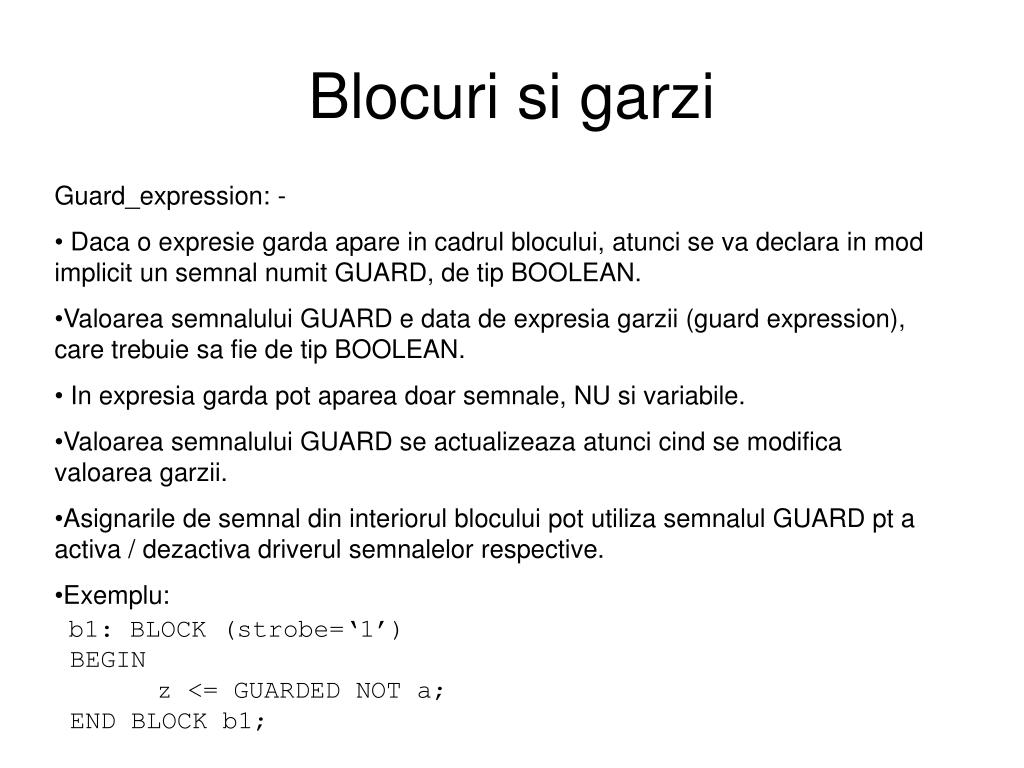 Blocuri si garzi

Guard_expression: -

• Daca o expresie garda apare in cadrul blocului, atunci se va declara in mod implicit un semnal numit GUARD, de tip BOOLEAN.

•Valoarea semnalului GUARD e data de expresia garzii (guard expression), care trebuie sa fie de tip BOOLEAN.

• In expresia garda pot aparea doar semnale, NU si variabile.

•Valoarea semnalului GUARD se actualizeaza atunci cind se modifica valoarea garzii.

•Asignarile de semnal din interiorul blocului pot utiliza semnalul GUARD pt a activa / dezactiva driverul semnalelor respective.

•Exemplu:
b1: BLOCK (strobe=‘1’)
BEGIN
z <= GUARDED NOT a;
END BLOCK b1;